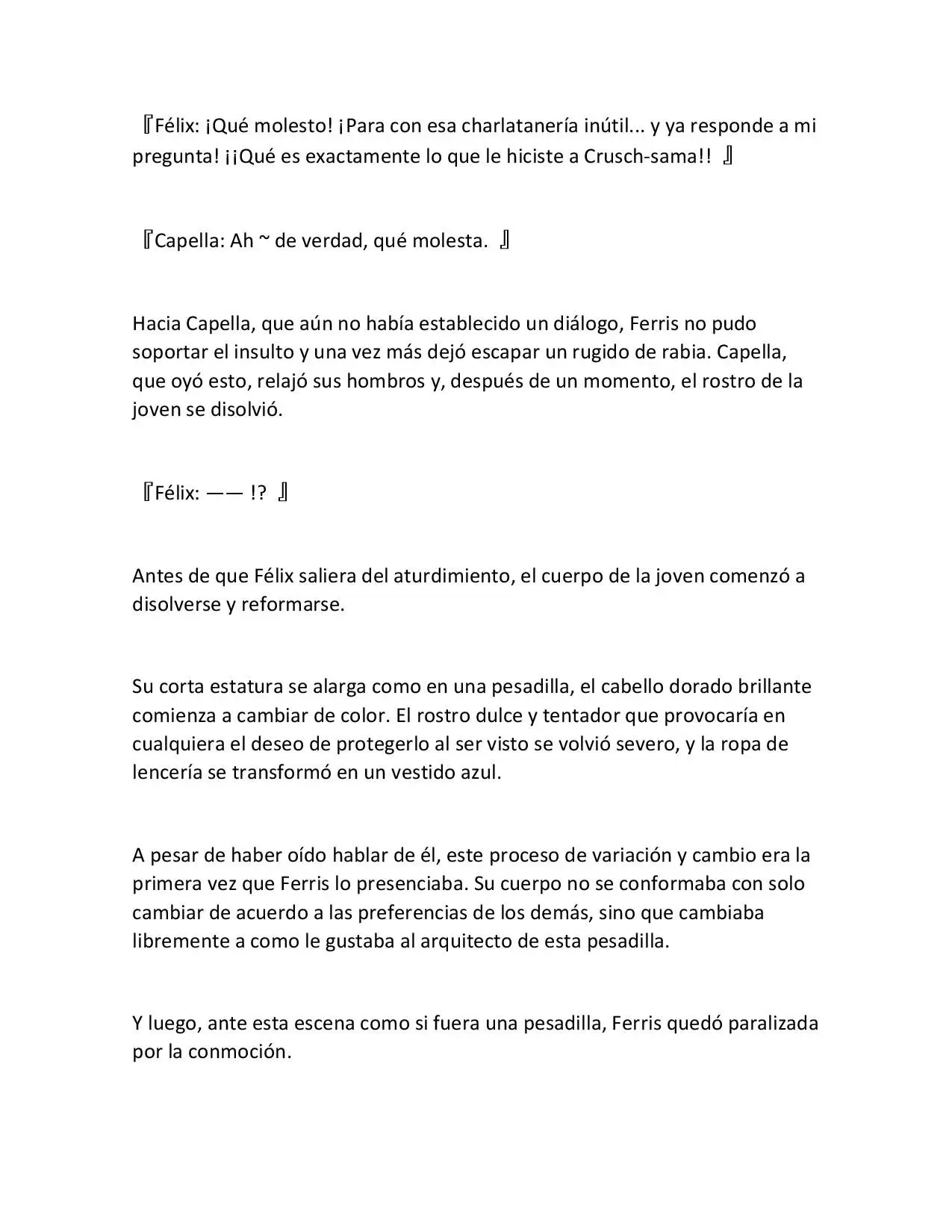 『Félix: ¡Qué molesto! ¡Para con esa charlatanería inútil... y ya responde a mi pregunta! ¡¡Qué es exactamente lo que le hiciste a Crusch-sama!! 』

『Capella: Ah ~ de verdad, qué molesta. 』

Hacia Capella, que aún no había establecido un diálogo, Ferris no pudo soportar el insulto y una vez más dejó escapar un rugido de rabia. Capella, que oyó esto, relajó sus hombros y, después de un momento, el rostro de la joven se disolvió.

『Félix: —— !? 』

Antes de que Félix saliera del aturdimiento, el cuerpo de la joven comenzó a disolverse y reformarse.

Su corta estatura se alarga como en una pesadilla, el cabello dorado brillante comienza a cambiar de color. El rostro dulce y tentador que provocaría en cualquiera el deseo de protegerlo al ser visto se volvió severo, y la ropa de lencería se transformó en un vestido azul.

A pesar de haber oído hablar de él, este proceso de variación y cambio era la primera vez que Ferris lo presenciaba. Su cuerpo no se conformaba con solo cambiar de acuerdo a las preferencias de los demás, sino que cambiaba libremente a como le gustaba al arquitecto de esta pesadilla.

Y luego, ante esta escena como si fuera una pesadilla, Ferris quedó paralizada por la conmoción.